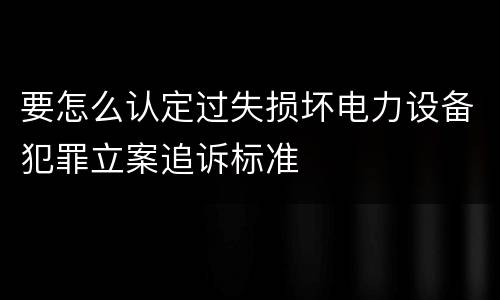 要怎么认定过失损坏电力设备犯罪立案追诉标准